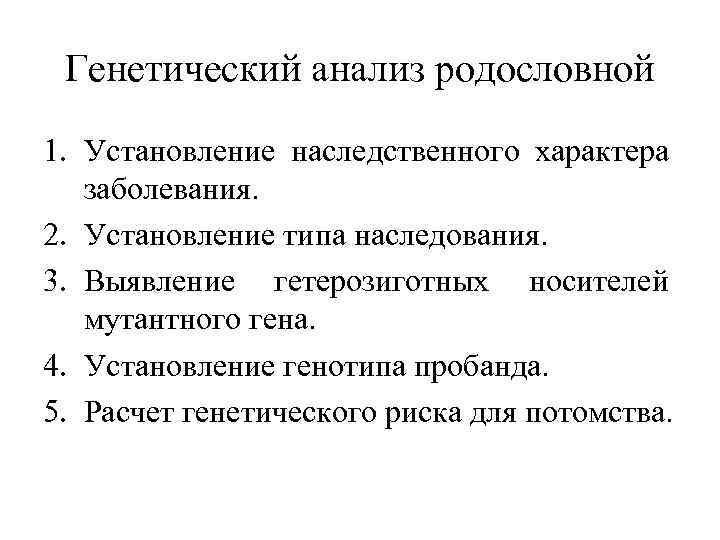 Генетический анализ родословной

1. Установление наследственного характера заболевания.
2. Установление типа наследования.
3. Выявление гетерозиготных носителей мутантного гена.
4. Установление генотипа пробанда.
5. Расчет генетического риска для потомства.